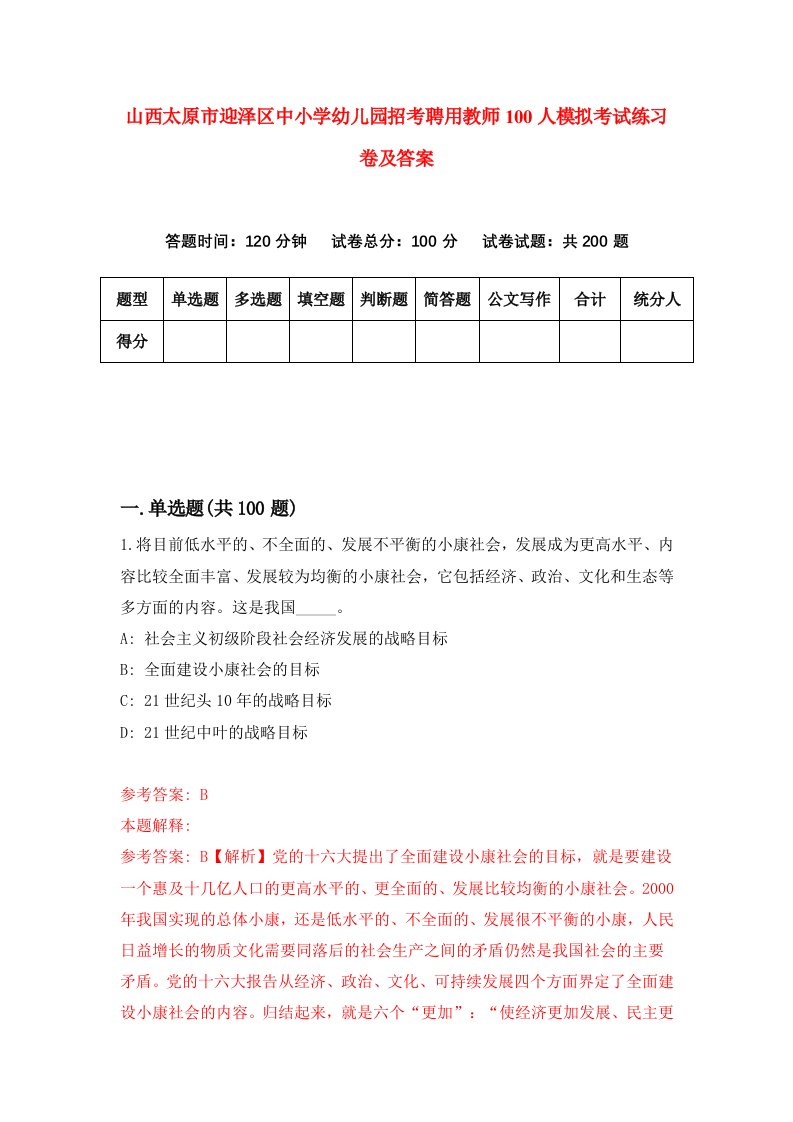 山西太原市迎泽区中小学幼儿园招考聘用教师100人模拟考试练习卷及答案

答题时间：120分钟　试卷总分：100分　试卷试题：共200题

| 题型 | 单选题 | 多选题 | 填空题 | 判断题 | 简答题 | 公文写作 | 合计 | 统分人 |
|---|---|---|---|---|---|---|---|---|
| 得分 | | | | | | | | |

一.单选题(共100题)

1.将目前低水平的、不全面的、发展不平衡的小康社会，发展成为更高水平、内容比较全面丰富、发展较为均衡的小康社会，它包括经济、政治、文化和生态等多方面的内容。这是我国_____。

A: 社会主义初级阶段社会经济发展的战略目标

B: 全面建设小康社会的目标

C: 21世纪头10年的战略目标

D: 21世纪中叶的战略目标

参考答案: B

本题解释:

参考答案: B【解析】党的十六大提出了全面建设小康社会的目标，就是要建设一个惠及十几亿人口的更高水平的、更全面的、发展比较均衡的小康社会。2000年我国实现的总体小康，还是低水平的、不全面的、发展很不平衡的小康，人民日益增长的物质文化需要同落后的社会生产之间的矛盾仍然是我国社会的主要矛盾。党的十六大报告从经济、政治、文化、可持续发展四个方面界定了全面建设小康社会的内容。归结起来，就是六个“更加”：“使经济更加发展、民主更